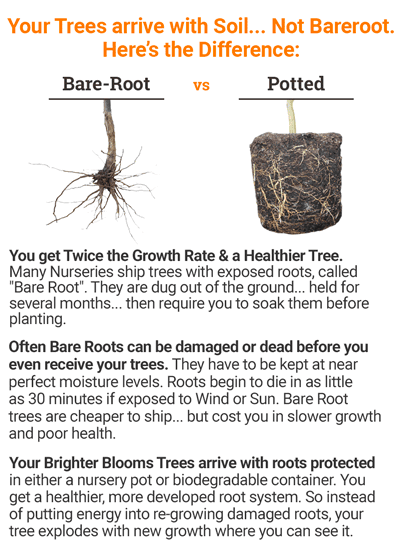 Your Trees arrive with Soil... Not Bareroot. Here's the Difference:

Bare-Root vs Potted

You get Twice the Growth Rate & a Healthier Tree. Many Nurseries ship trees with exposed roots, called "Bare Root". They are dug out of the ground... held for several months... then require you to soak them before planting.

Often Bare Roots can be damaged or dead before you even receive your trees. They have to be kept at near perfect moisture levels. Roots begin to die in as little as 30 minutes if exposed to Wind or Sun. Bare Root trees are cheaper to ship... but cost you in slower growth and poor health.

Your Brighter Blooms Trees arrive with roots protected in either a nursery pot or biodegradable container. You get a healthier, more developed root system. So instead of putting energy into re-growing damaged roots, your tree explodes with new growth where you can see it.